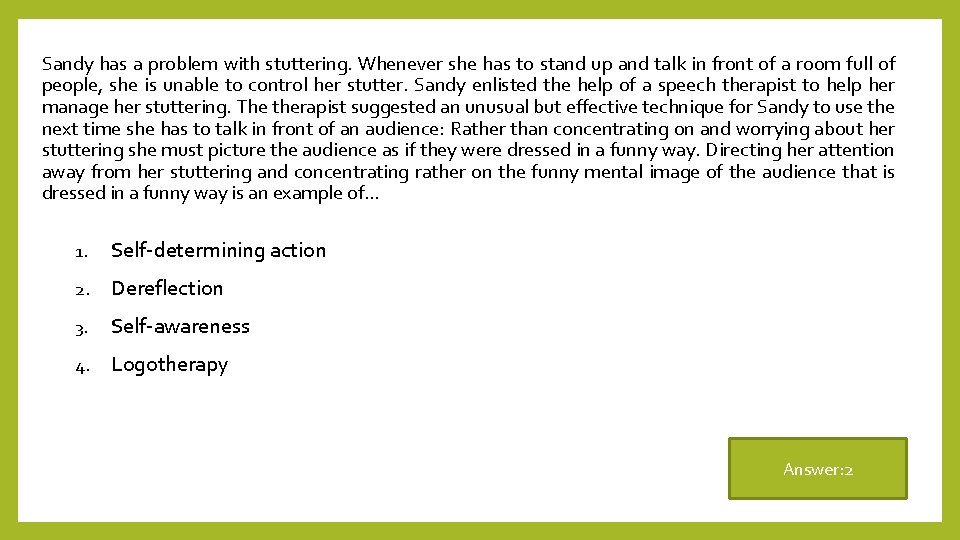 Sandy has a problem with stuttering. Whenever she has to stand up and talk in front of a room full of people, she is unable to control her stutter. Sandy enlisted the help of a speech therapist to help her manage her stuttering. The therapist suggested an unusual but effective technique for Sandy to use the next time she has to talk in front of an audience: Rather than concentrating on and worrying about her stuttering she must picture the audience as if they were dressed in a funny way. Directing her attention away from her stuttering and concentrating rather on the funny mental image of the audience that is dressed in a funny way is an example of…

1. Self-determining action
2. Dereflection
3. Self-awareness
4. Logotherapy

Answer:2